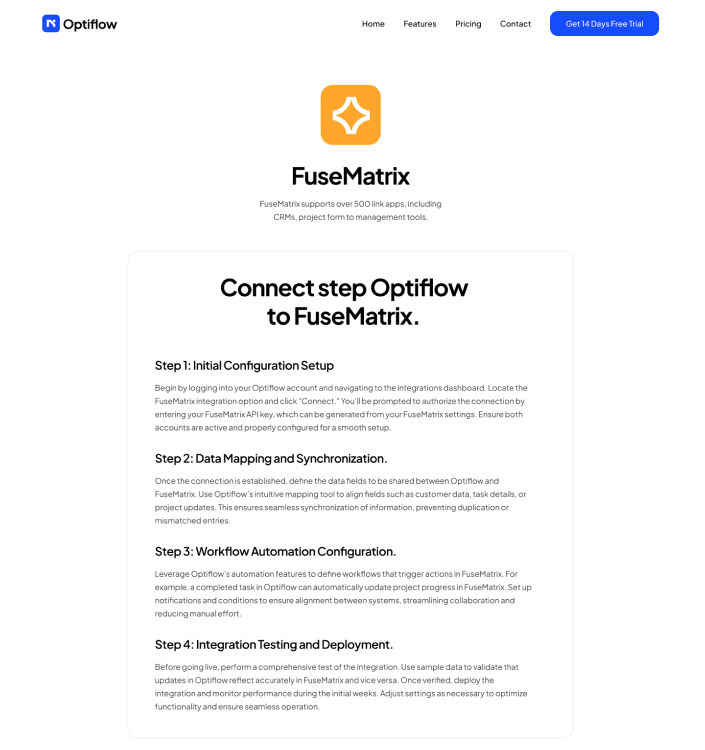 Optiflow

Home Features Pricing Contact Get 14 Days Free Trial

FuseMatrix

FuseMatrix supports over 500 link apps, including CRMs, project form to management tools.

Connect step Optiflow to FuseMatrix.

Step 1: Initial Configuration Setup

Begin by logging into your Optiflow account and navigating to the integrations dashboard. Locate the FuseMatrix integration option and click "Connect." You'll be prompted to authorize the connection by entering your FuseMatrix API key, which can be generated from your FuseMatrix settings. Ensure both accounts are active and properly configured for a smooth setup.

Step 2: Data Mapping and Synchronization.

Once the connection is established, define the data fields to be shared between Optiflow and FuseMatrix. Use Optiflow's intuitive mapping tool to align fields such as customer data, task details, or project updates. This ensures seamless synchronization of information, preventing duplication or mismatched entries.

Step 3: Workflow Automation Configuration.

Leverage Optiflow's automation features to define workflows that trigger actions in FuseMatrix. For example, a completed task in Optiflow can automatically update project progress in FuseMatrix. Set up notifications and conditions to ensure alignment between systems, streamlining collaboration and reducing manual effort.

Step 4: Integration Testing and Deployment.

Before going live, perform a comprehensive test of the integration. Use sample data to validate that updates in Optiflow reflect accurately in FuseMatrix and vice versa. Once verified, deploy the integration and monitor performance during the initial weeks. Adjust settings as necessary to optimize functionality and ensure seamless operation.